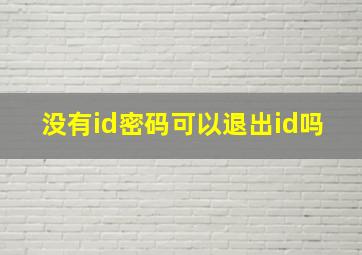 没有id密码可以退出id吗